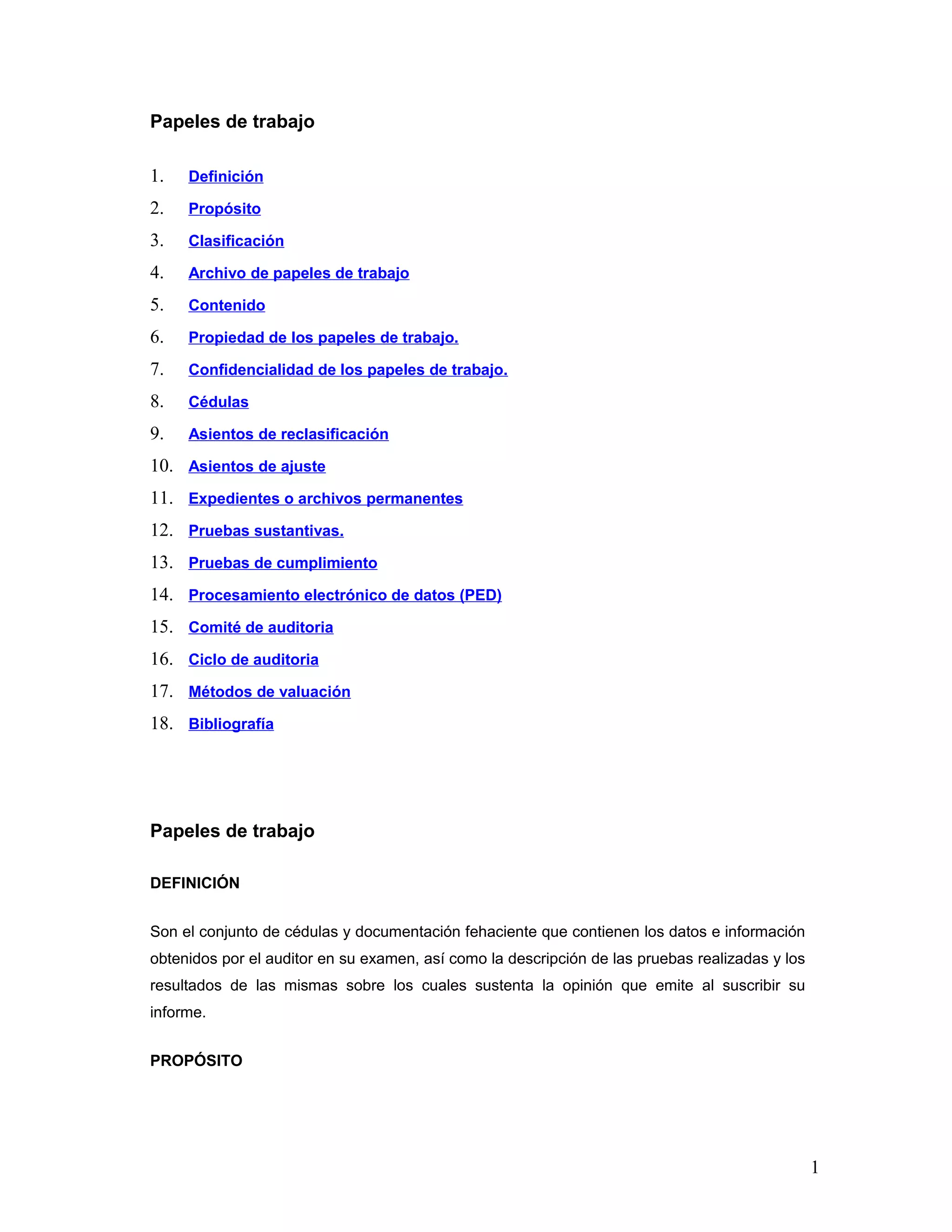 Papeles de trabajo

1. Definición
2. Propósito
3. Clasificación
4. Archivo de papeles de trabajo
5. Contenido
6. Propiedad de los papeles de trabajo.
7. Confidencialidad de los papeles de trabajo.
8. Cédulas
9. Asientos de reclasificación
10. Asientos de ajuste
11. Expedientes o archivos permanentes
12. Pruebas sustantivas.
13. Pruebas de cumplimiento
14. Procesamiento electrónico de datos (PED)
15. Comité de auditoria
16. Ciclo de auditoria
17. Métodos de valuación
18. Bibliografía

Papeles de trabajo

DEFINICIÓN

Son el conjunto de cédulas y documentación fehaciente que contienen los datos e información obtenidos por el auditor en su examen, así como la descripción de las pruebas realizadas y los resultados de las mismas sobre los cuales sustenta la opinión que emite al suscribir su informe.

PROPÓSITO

1